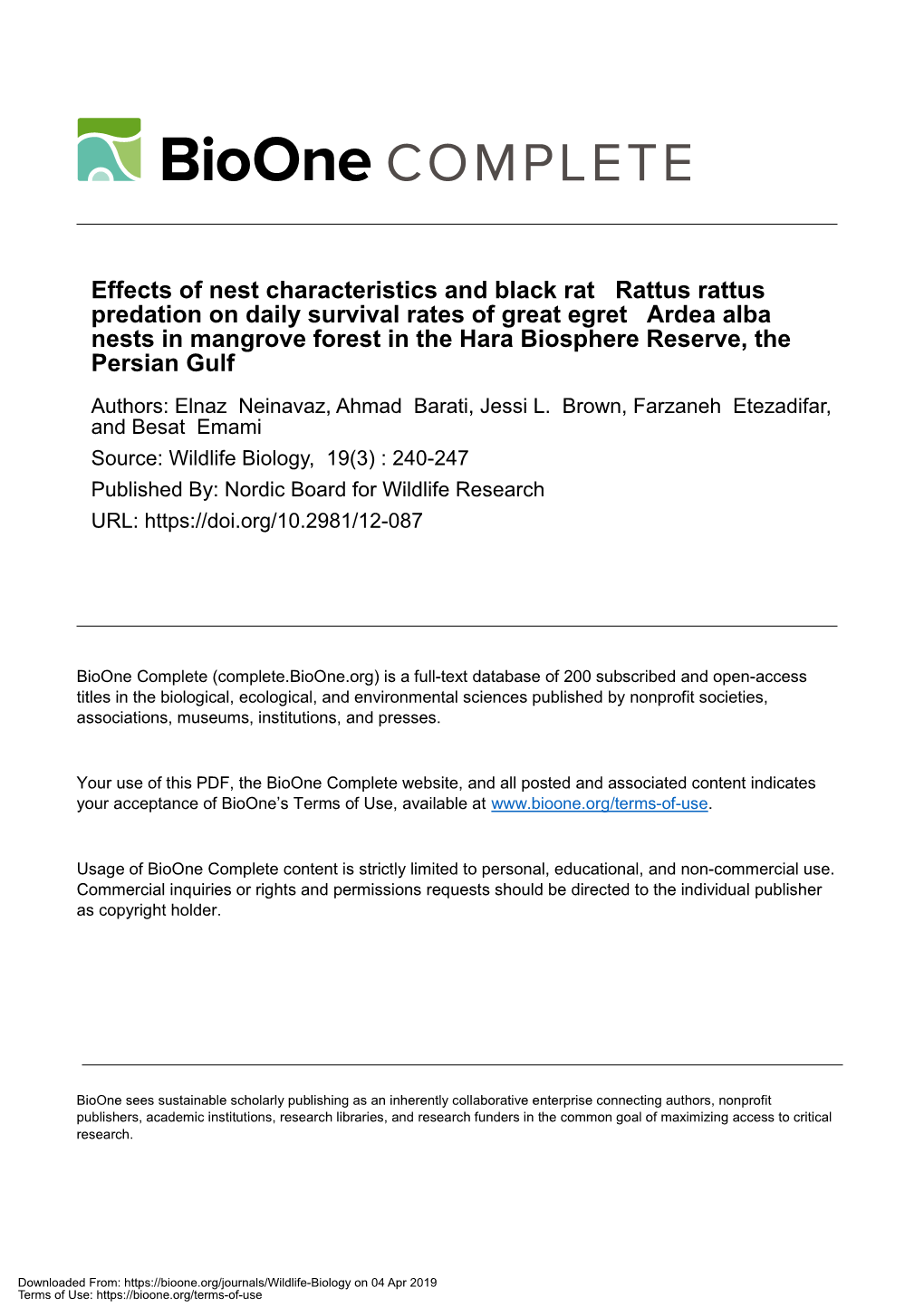 BioOne COMPLETE

Effects of nest characteristics and black rat Rattus rattus predation on daily survival rates of great egret Ardea alba nests in mangrove forest in the Hara Biosphere Reserve, the Persian Gulf

Authors: Elnaz Neinavaz, Ahmad Barati, Jessi L. Brown, Farzaneh Etezadifar, and Besat Emami

Source: Wildlife Biology, 19(3) : 240-247

Published By: Nordic Board for Wildlife Research

URL: https://doi.org/10.2981/12-087

BioOne Complete (complete.BioOne.org) is a full-text database of 200 subscribed and open-access titles in the biological, ecological, and environmental sciences published by nonprofit societies, associations, museums, institutions, and presses.

Your use of this PDF, the BioOne Complete website, and all posted and associated content indicates your acceptance of BioOne's Terms of Use, available at www.bioone.org/terms-of-use.

Usage of BioOne Complete content is strictly limited to personal, educational, and non-commercial use. Commercial inquiries or rights and permissions requests should be directed to the individual publisher as copyright holder.

BioOne sees sustainable scholarly publishing as an inherently collaborative enterprise connecting authors, nonprofit publishers, academic institutions, research libraries, and research funders in the common goal of maximizing access to critical research.

Downloaded From: https://bioone.org/journals/Wildlife-Biology on 04 Apr 2019
Terms of Use: https://bioone.org/terms-of-use